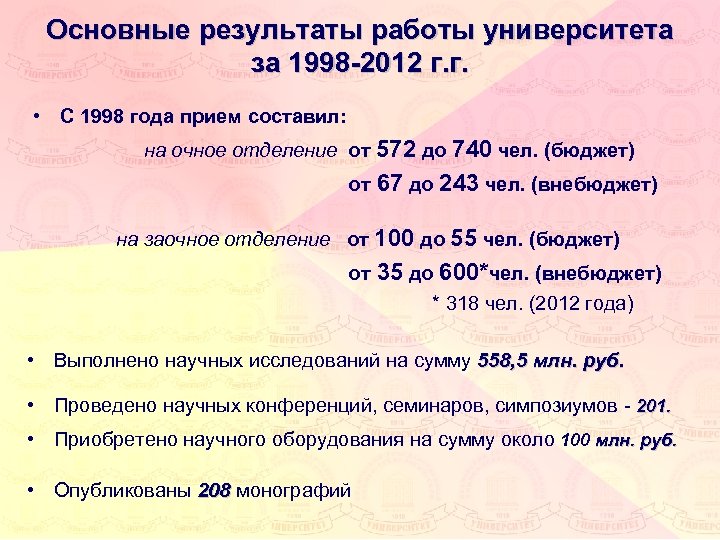 Основные результаты работы университета за 1998-2012 г.г.

• С 1998 года прием составил:

на очное отделение от 572 до 740 чел. (бюджет)

от 67 до 243 чел. (внебюджет)

на заочное отделение от 100 до 55 чел. (бюджет)

от 35 до 600*чел. (внебюджет)

* 318 чел. (2012 года)

• Выполнено научных исследований на сумму 558,5 млн. руб.

• Проведено научных конференций, семинаров, симпозиумов - 201.

• Приобретено научного оборудования на сумму около 100 млн. руб.

• Опубликованы 208 монографий